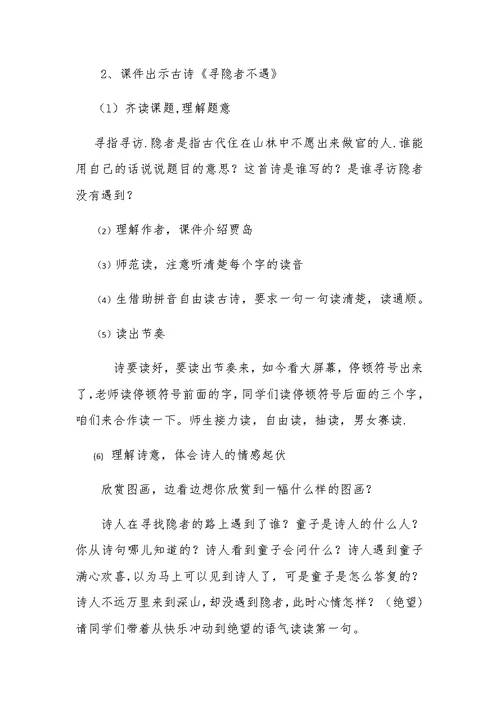 2、课件出示古诗《寻隐者不遇》

（1）齐读课题，理解题意

寻指寻访.隐者是指古代住在山林中不愿出来做官的人.谁能用自己的话说说题目的意思？这首诗是谁写的？是谁寻访隐者没有遇到？

⑵ 理解作者，课件介绍贾岛

⑶ 师范读，注意听清楚每个字的读音

⑷ 生借助拼音自由读古诗，要求一句一句读清楚，读通顺。

⑸ 读出节奏

诗要读好，要读出节奏来，如今看大屏幕，停顿符号出来了，老师读停顿符号前面的字，同学们读停顿符号后面的三个字，咱们来合作读一下。师生接力读，自由读，抽读，男女赛读.

⑹ 理解诗意，体会诗人的情感起伏

欣赏图画，边看边想你欣赏到一幅什么样的图画？

诗人在寻找隐者的路上遇到了谁？童子是诗人的什么人？你从诗句哪儿知道的？诗人看到童子会问什么？诗人遇到童子满心欢喜，以为马上可以见到诗人了，可是童子是怎么答复的？诗人不远万里来到深山，却没遇到隐者，此时心情怎样？（绝望）请同学们带着从快乐冲动到绝望的语气读读第一句。